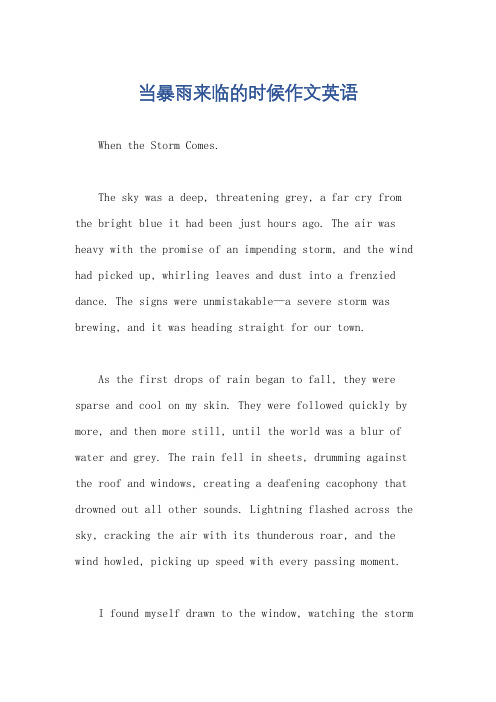 当暴雨来临的时候作文英语

When the Storm Comes.

The sky was a deep, threatening grey, a far cry from the bright blue it had been just hours ago. The air was heavy with the promise of an impending storm, and the wind had picked up, whirling leaves and dust into a frenzied dance. The signs were unmistakable—a severe storm was brewing, and it was heading straight for our town.

As the first drops of rain began to fall, they were sparse and cool on my skin. They were followed quickly by more, and then more still, until the world was a blur of water and grey. The rain fell in sheets, drumming against the roof and windows, creating a deafening cacophony that drowned out all other sounds. Lightning flashed across the sky, cracking the air with its thunderous roar, and the wind howled, picking up speed with every passing moment.

I found myself drawn to the window, watching the storm